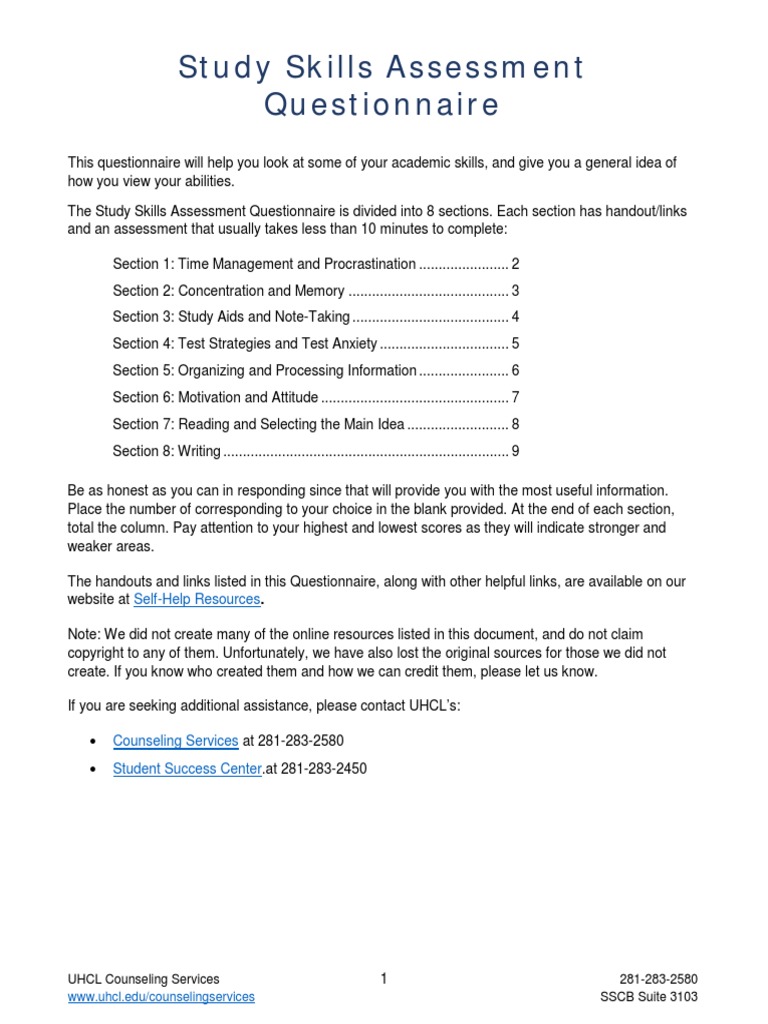 Study Skills Assessment Questionnaire

This questionnaire will help you look at some of your academic skills, and give you a general idea of how you view your abilities.

The Study Skills Assessment Questionnaire is divided into 8 sections. Each section has handout/links and an assessment that usually takes less than 10 minutes to complete:

Section 1: Time Management and Procrastination ....................... 2

Section 2: Concentration and Memory ......................................... 3

Section 3: Study Aids and Note-Taking ........................................ 4

Section 4: Test Strategies and Test Anxiety ................................. 5

Section 5: Organizing and Processing Information ....................... 6

Section 6: Motivation and Attitude ................................................ 7

Section 7: Reading and Selecting the Main Idea .......................... 8

Section 8: Writing ......................................................................... 9

Be as honest as you can in responding since that will provide you with the most useful information. Place the number of corresponding to your choice in the blank provided. At the end of each section, total the column. Pay attention to your highest and lowest scores as they will indicate stronger and weaker areas.

The handouts and links listed in this Questionnaire, along with other helpful links, are available on our website at Self-Help Resources.

Note: We did not create many of the online resources listed in this document, and do not claim copyright to any of them. Unfortunately, we have also lost the original sources for those we did not create. If you know who created them and how we can credit them, please let us know.

If you are seeking additional assistance, please contact UHCL's:

• Counseling Services at 281-283-2580

• Student Success Center.at 281-283-2450

UHCL Counseling Services
www.uhcl.edu/counselingservices

1

281-283-2580
SSCB Suite 3103